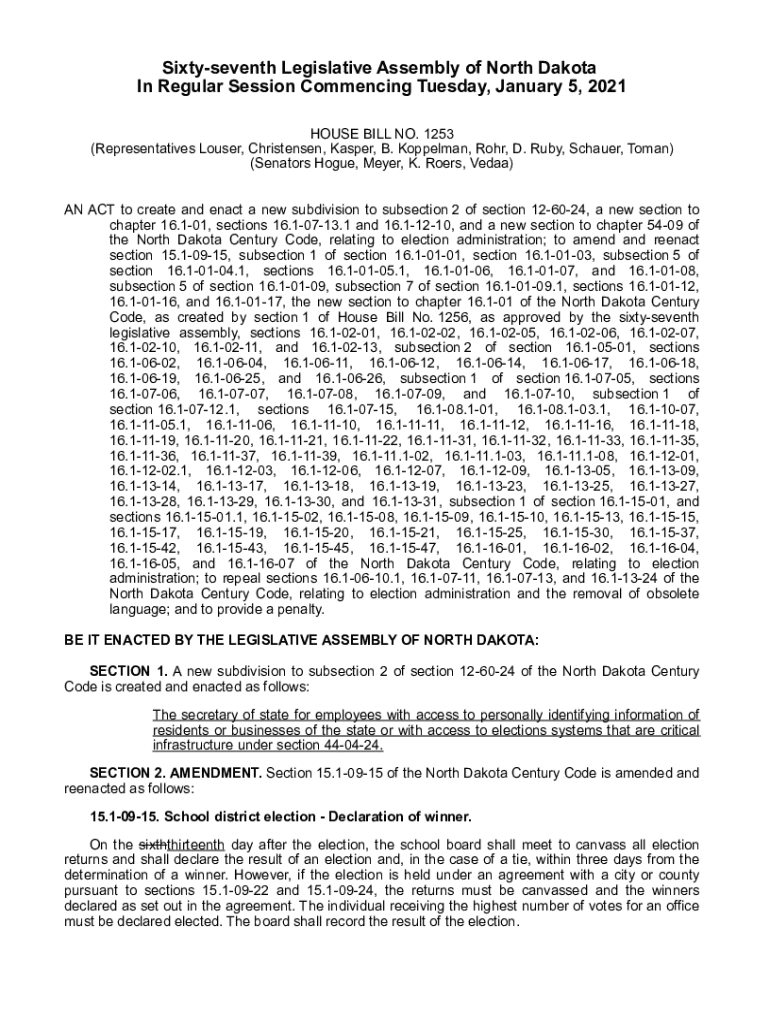 Sixty-seventh Legislative Assembly of North Dakota
In Regular Session Commencing Tuesday, January 5, 2021

HOUSE BILL NO. 1253
(Representatives Louser, Christensen, Kasper, B. Koppelman, Rohr, D. Ruby, Schauer, Toman)
(Senators Hogue, Meyer, K. Roers, Vedaa)

AN ACT to create and enact a new subdivision to subsection 2 of section 12-60-24, a new section to chapter 16.1-01, sections 16.1-07-13.1 and 16.1-12-10, and a new section to chapter 54-09 of the North Dakota Century Code, relating to election administration; to amend and reenact section 15.1-09-15, subsection 1 of section 16.1-01-01, section 16.1-01-03, subsection 5 of section 16.1-01-04.1, sections 16.1-01-05.1, 16.1-01-06, 16.1-01-07, and 16.1-01-08, subsection 5 of section 16.1-01-09, subsection 7 of section 16.1-01-09.1, sections 16.1-01-12, 16.1-01-16, and 16.1-01-17, the new section to chapter 16.1-01 of the North Dakota Century Code, as created by section 1 of House Bill No. 1256, as approved by the sixty-seventh legislative assembly, sections 16.1-02-01, 16.1-02-02, 16.1-02-05, 16.1-02-06, 16.1-02-07, 16.1-02-10, 16.1-02-11, and 16.1-02-13, subsection 2 of section 16.1-05-01, sections 16.1-06-02, 16.1-06-04, 16.1-06-11, 16.1-06-12, 16.1-06-14, 16.1-06-17, 16.1-06-18, 16.1-06-19, 16.1-06-25, and 16.1-06-26, subsection 1 of section 16.1-07-05, sections 16.1-07-06, 16.1-07-07, 16.1-07-08, 16.1-07-09, and 16.1-07-10, subsection 1 of section 16.1-07-12.1, sections 16.1-07-15, 16.1-08.1-01, 16.1-08.1-03.1, 16.1-10-07, 16.1-11-05.1, 16.1-11-06, 16.1-11-10, 16.1-11-11, 16.1-11-12, 16.1-11-16, 16.1-11-18, 16.1-11-19, 16.1-11-20, 16.1-11-21, 16.1-11-22, 16.1-11-31, 16.1-11-32, 16.1-11-33, 16.1-11-35, 16.1-11-36, 16.1-11-37, 16.1-11-39, 16.1-11.1-02, 16.1-11.1-03, 16.1-11.1-08, 16.1-12-01, 16.1-12-02.1, 16.1-12-03, 16.1-12-06, 16.1-12-07, 16.1-12-09, 16.1-13-05, 16.1-13-09, 16.1-13-14, 16.1-13-17, 16.1-13-18, 16.1-13-19, 16.1-13-23, 16.1-13-25, 16.1-13-27, 16.1-13-28, 16.1-13-29, 16.1-13-30, and 16.1-13-31, subsection 1 of section 16.1-15-01, and sections 16.1-15-01.1, 16.1-15-02, 16.1-15-08, 16.1-15-09, 16.1-15-10, 16.1-15-13, 16.1-15-15, 16.1-15-17, 16.1-15-19, 16.1-15-20, 16.1-15-21, 16.1-15-25, 16.1-15-30, 16.1-15-37, 16.1-15-42, 16.1-15-43, 16.1-15-45, 16.1-15-47, 16.1-16-01, 16.1-16-02, 16.1-16-04, 16.1-16-05, and 16.1-16-07 of the North Dakota Century Code, relating to election administration; to repeal sections 16.1-06-10.1, 16.1-07-11, 16.1-07-13, and 16.1-13-24 of the North Dakota Century Code, relating to election administration and the removal of obsolete language; and to provide a penalty.

BE IT ENACTED BY THE LEGISLATIVE ASSEMBLY OF NORTH DAKOTA:

SECTION 1. A new subdivision to subsection 2 of section 12-60-24 of the North Dakota Century Code is created and enacted as follows:

The secretary of state for employees with access to personally identifying information of residents or businesses of the state or with access to elections systems that are critical infrastructure under section 44-04-24.

SECTION 2. AMENDMENT. Section 15.1-09-15 of the North Dakota Century Code is amended and reenacted as follows:

15.1-09-15. School district election - Declaration of winner.

On the sixththirteenth day after the election, the school board shall meet to canvass all election returns and shall declare the result of an election and, in the case of a tie, within three days from the determination of a winner. However, if the election is held under an agreement with a city or county pursuant to sections 15.1-09-22 and 15.1-09-24, the returns must be canvassed and the winners declared as set out in the agreement. The individual receiving the highest number of votes for an office must be declared elected. The board shall record the result of the election.